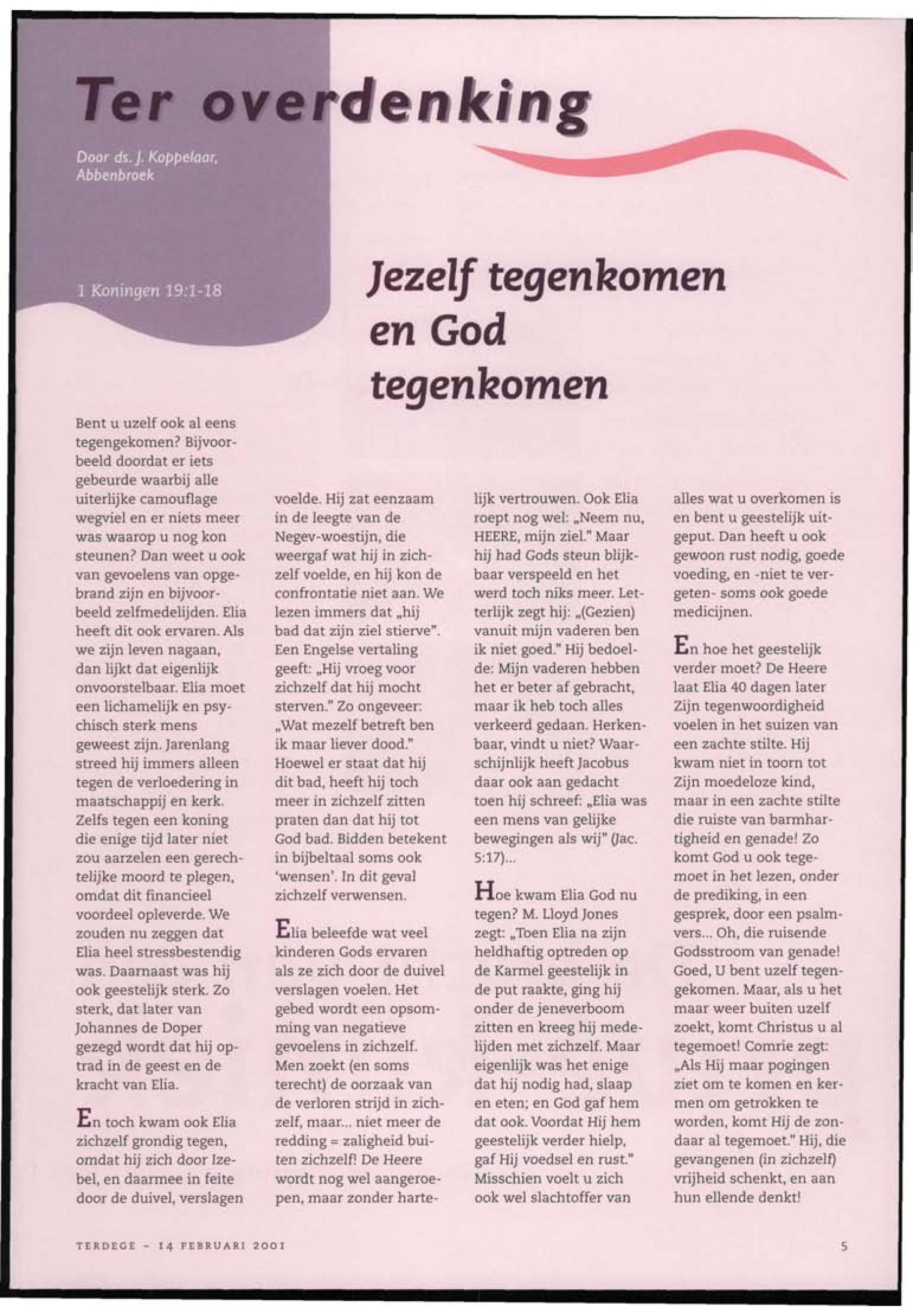 Ter overdenking

Door ds. J. Koppelaar, Abbenbroek

1 Koningen 19:1-18

Jezelf tegenkomen en God tegenkomen

Bent u uzelf ook al eens tegengekomen? Bijvoorbeeld doordat er iets gebeurde waarbij alle uiterlijke camouflage wegviel en er niets meer was waarop u nog kon steunen? Dan weet u ook van gevoelens van opgebrand zijn en bijvoorbeeld zelfmedelijden. Elia heeft dit ook ervaren. Als we zijn leven nagaan, dan lijkt dat eigenlijk onvoorstelbaar. Elia moet een lichamelijk en psychisch sterk mens geweest zijn. Jarenlang streed hij immers alleen tegen de verloedering in maatschappij en kerk. Zelfs tegen een koning die enige tijd later niet zou aarzelen een gerechtelijke moord te plegen, omdat dit financieel voordeel opleverde. We zouden nu zeggen dat Elia heel stressbestendig was. Daarnaast was hij ook geestelijk sterk. Zo sterk, dat later van Johannes de Doper gezegd wordt dat hij optrad in de geest en de kracht van Elia.

En toch kwam ook Elia zichzelf grondig tegen, omdat hij zich door Izebel, en daarmee in feite door de duivel, verslagen voelde. Hij zat eenzaam in de leegte van de Negev-woestijn, die weergaf wat hij in zichzelf voelde, en hij kon de confrontatie niet aan. We lezen immers dat „hij bad dat zijn ziel stierve". Een Engelse vertaling geeft: „Hij vroeg voor zichzelf dat hij mocht sterven." Zo ongeveer: „Wat mezelf betreft ben ik maar liever dood." Hoewel er staat dat hij dit bad, heeft hij toch meer in zichzelf zitten praten dan dat hij tot God bad. Bidden betekent in bijbeltaal soms ook 'wensen'. In dit geval zichzelf verwensen.

Elia beleefde wat veel kinderen Gods ervaren als ze zich door de duivel verslagen voelen. Het gebed wordt een opsomming van negatieve gevoelens in zichzelf. Men zoekt (en soms terecht) de oorzaak van de verloren strijd in zichzelf, maar... niet meer de redding = zaligheid buiten zichzelf! De Heere wordt nog wel aangeroepen, maar zonder hartelijk vertrouwen. Ook Elia roept nog wel: „Neem nu, HEERE, mijn ziel." Maar hij had Gods steun blijkbaar verspeeld en het werd toch niks meer. Letterlijk zegt hij: „(Gezien) vanuit mijn vaderen ben ik niet goed." Hij bedoelde: Mijn vaderen hebben het er beter af gebracht, maar ik heb toch alles verkeerd gedaan. Herkenbaar, vindt u niet? Waarschijnlijk heeft Jacobus daar ook aan gedacht toen hij schreef: „Elia was een mens van gelijke bewegingen als wij" (Jac. 5:17)...

Hoe kwam Elia God nu tegen? M. Lloyd Jones zegt: „Toen Elia na zijn heldhaftig optreden op de Karmel geestelijk in de put raakte, ging hij onder de jeneverboom zitten en kreeg hij medelijden met zichzelf. Maar eigenlijk was het enige dat hij nodig had, slaap en eten; en God gaf hem dat ook. Voordat Hij hem geestelijk verder hielp, gaf Hij voedsel en rust." Misschien voelt u zich ook wel slachtoffer van alles wat u overkomen is en bent u geestelijk uitgeput. Dan heeft u ook gewoon rust nodig, goede voeding, en -niet te vergeten- soms ook goede medicijnen.

En hoe het geestelijk verder moet? De Heere laat Elia 40 dagen later Zijn tegenwoordigheid voelen in het suizen van een zachte stilte. Hij kwam niet in toorn tot Zijn moedeloze kind, maar in een zachte stilte die ruiste van barmhartigheid en genade! Zo komt God u ook tegemoet in het lezen, onder de prediking, in een gesprek, door een psalmvers... Oh, die ruisende Godsstroom van genade! Goed, U bent uzelf tegengekomen. Maar, als u het maar weer buiten uzelf zoekt, komt Christus u al tegemoet! Comrie zegt: „Als Hij maar pogingen ziet om te komen en kermen om getrokken te worden, komt Hij de zondaar al tegemoet." Hij, die gevangenen (in zichzelf) vrijheid schenkt, en aan hun ellende denkt!

TERDEGE - 14 FEBRUARI 2001

5